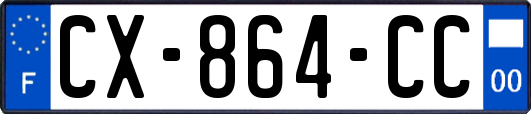 F
CX-864-CC
00